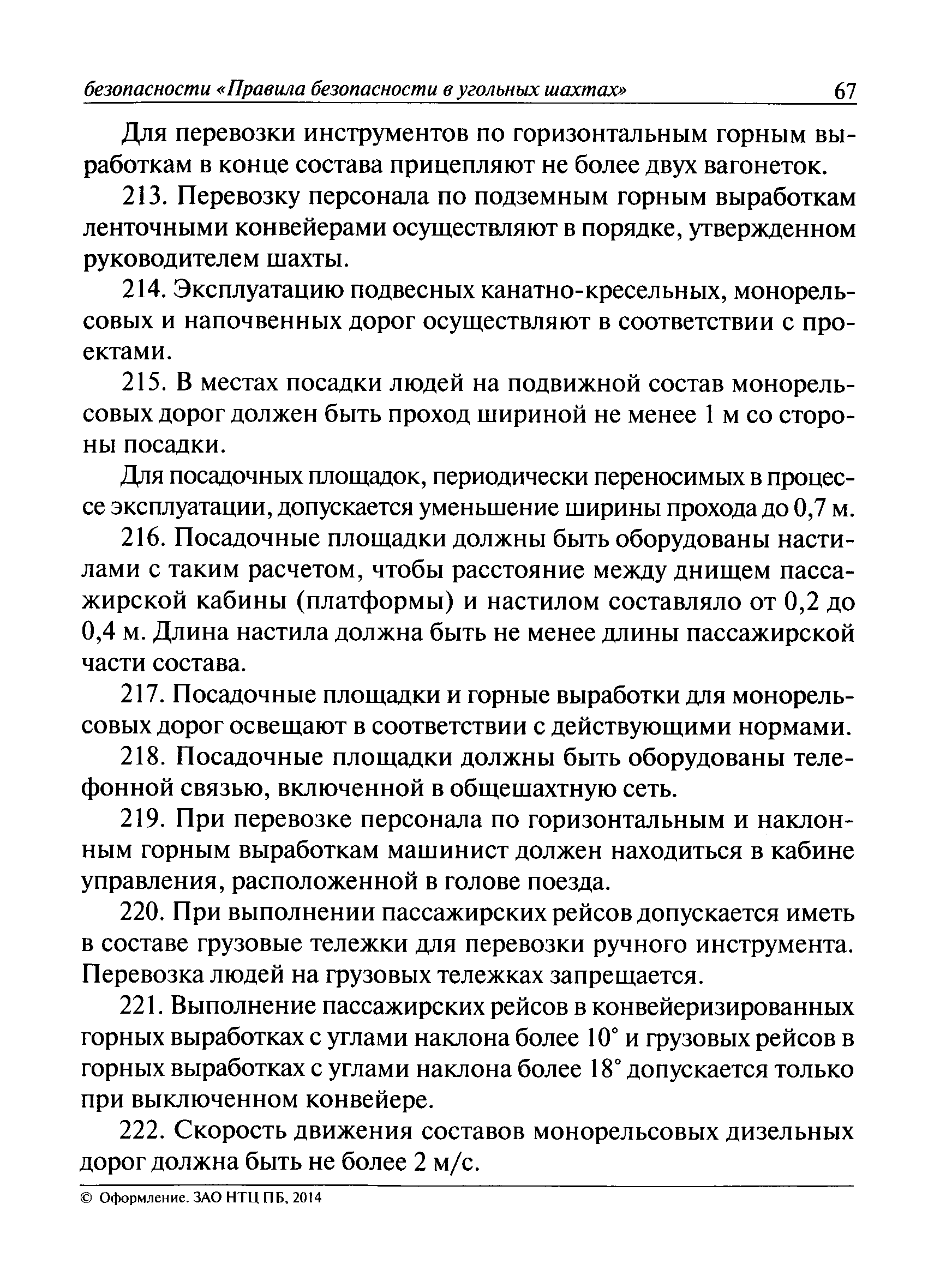 безопасности «Правила безопасности в угольных шахтах» 67

Для перевозки инструментов по горизонтальным горным выработкам в конце состава прицепляют не более двух вагонеток.

213. Перевозку персонала по подземным горным выработкам ленточными конвейерами осуществляют в порядке, утвержденном руководителем шахты.

214. Эксплуатацию подвесных канатно-кресельных, монорельсовых и напочвенных дорог осуществляют в соответствии с проектами.

215. В местах посадки людей на подвижной состав монорельсовых дорог должен быть проход шириной не менее 1 м со стороны посадки.

Для посадочных площадок, периодически переносимых в процессе эксплуатации, допускается уменьшение ширины прохода до 0,7 м.

216. Посадочные площадки должны быть оборудованы настилами с таким расчетом, чтобы расстояние между днищем пассажирской кабины (платформы) и настилом составляло от 0,2 до 0,4 м. Длина настила должна быть не менее длины пассажирской части состава.

217. Посадочные площадки и горные выработки для монорельсовых дорог освещают в соответствии с действующими нормами.

218. Посадочные площадки должны быть оборудованы телефонной связью, включенной в общешахтную сеть.

219. При перевозке персонала по горизонтальным и наклонным горным выработкам машинист должен находиться в кабине управления, расположенной в голове поезда.

220. При выполнении пассажирских рейсов допускается иметь в составе грузовые тележки для перевозки ручного инструмента. Перевозка людей на грузовых тележках запрещается.

221. Выполнение пассажирских рейсов в конвейеризированных горных выработках с углами наклона более 10° и грузовых рейсов в горных выработках с углами наклона более 18° допускается только при выключенном конвейере.

222. Скорость движения составов монорельсовых дизельных дорог должна быть не более 2 м/с.

© Оформление. ЗАО НТЦ ПБ, 2014